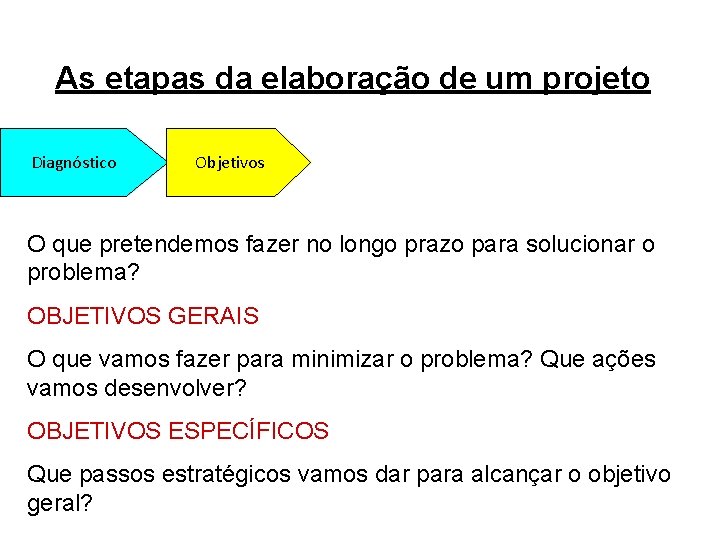 As etapas da elaboração de um projeto

Diagnóstico

Objetivos

O que pretendemos fazer no longo prazo para solucionar o problema?

OBJETIVOS GERAIS

O que vamos fazer para minimizar o problema? Que ações vamos desenvolver?

OBJETIVOS ESPECÍFICOS

Que passos estratégicos vamos dar para alcançar o objetivo geral?